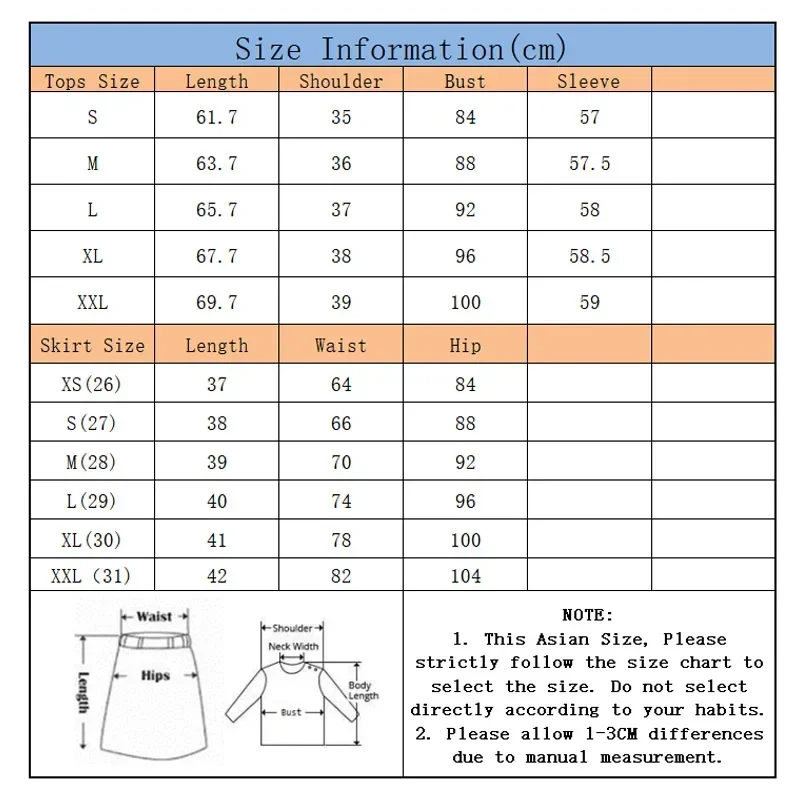 Size Information(cm)

| Tops Size | Length | Shoulder | Bust | Sleeve | |
|---|---|---|---|---|---|
| S | 61.7 | 35 | 84 | 57 | |
| M | 63.7 | 36 | 88 | 57.5 | |
| L | 65.7 | 37 | 92 | 58 | |
| XL | 67.7 | 38 | 96 | 58.5 | |
| XXL | 69.7 | 39 | 100 | 59 | |
| Skirt Size | Length | Waist | Hip | | |
| XS(26) | 37 | 64 | 84 | | |
| S(27) | 38 | 66 | 88 | | |
| M(28) | 39 | 70 | 92 | | |
| L(29) | 40 | 74 | 96 | | |
| XL(30) | 41 | 78 | 100 | | |
| XXL (31) | 42 | 82 | 104 | | |

Waist
Hips
Length
Shoulder
Neck Width
Body Length
Bust

NOTE:
1. This Asian Size, Please strictly follow the size chart to select the size. Do not select directly according to your habits.
2. Please allow 1-3CM differences due to manual measurement.